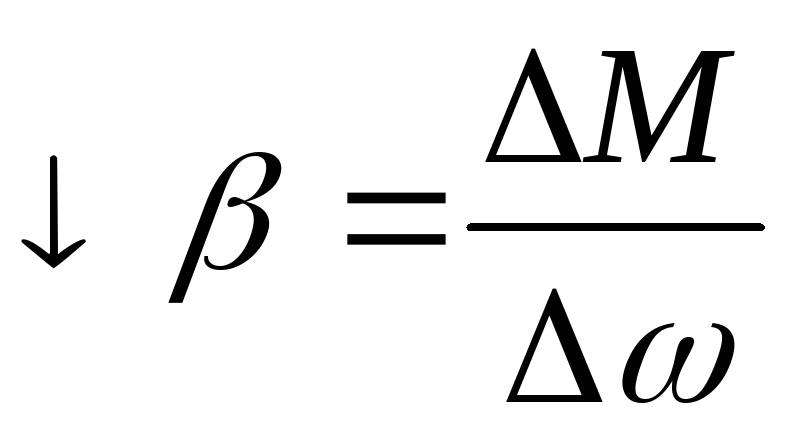 $\downarrow \beta = \frac{\Delta M}{\Delta \omega}$